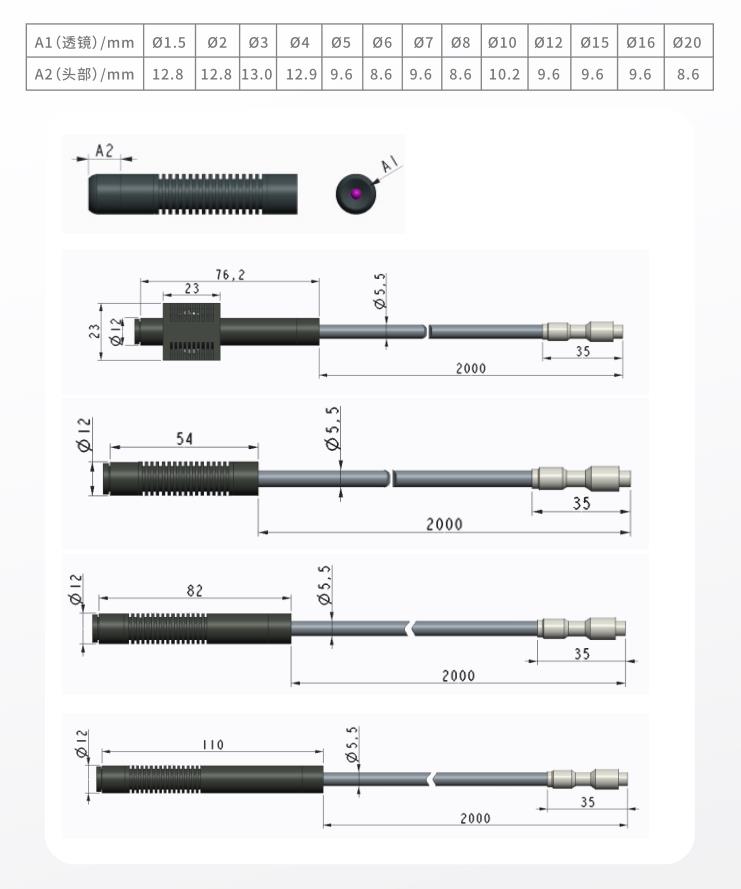 | A1(透镜)/mm | Ø1.5 | Ø2 | Ø3 | Ø4 | Ø5 | Ø6 | Ø7 | Ø8 | Ø10 | Ø12 | Ø15 | Ø16 | Ø20 |
|---|---|---|---|---|---|---|---|---|---|---|---|---|---|
| A2(头部)/mm | 12.8 | 12.8 | 13.0 | 12.9 | 9.6 | 8.6 | 9.6 | 8.6 | 10.2 | 9.6 | 9.6 | 9.6 | 8.6 |

A2

A1

76,2
23
23
Ø12
Ø5,5
35
2000

Ø12
54
Ø5,5
35
2000

Ø12
82
Ø5,5
35
2000

Ø12
110
Ø5,5
35
2000